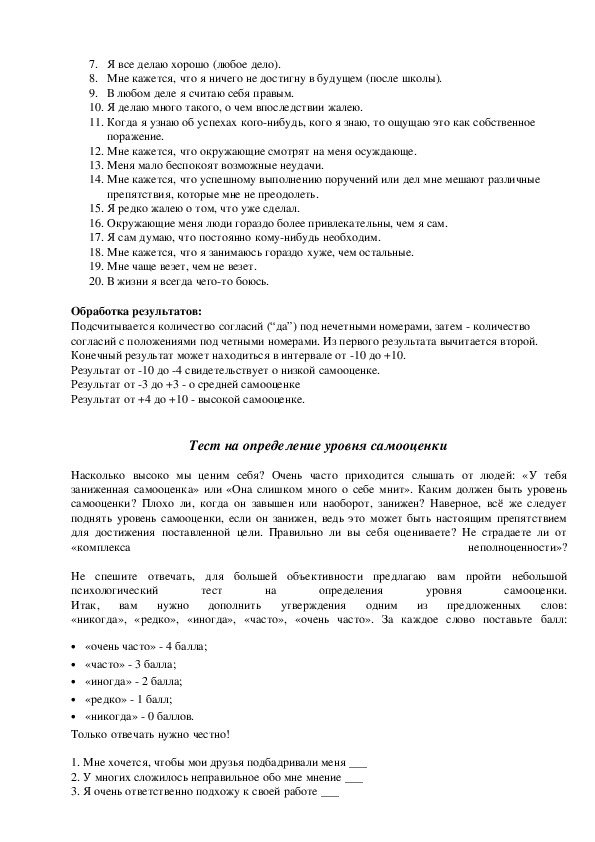 7. Я все делаю хорошо (любое дело).
8. Мне кажется, что я ничего не достигну в будущем (после школы).
9. В любом деле я считаю себя правым.
10. Я делаю много такого, о чем впоследствии жалею.
11. Когда я узнаю об успехах кого-нибудь, кого я знаю, то ощущаю это как собственное поражение.
12. Мне кажется, что окружающие смотрят на меня осуждающе.
13. Меня мало беспокоят возможные неудачи.
14. Мне кажется, что успешному выполнению поручений или дел мне мешают различные препятствия, которые мне не преодолеть.
15. Я редко жалею о том, что уже сделал.
16. Окружающие меня люди гораздо более привлекательны, чем я сам.
17. Я сам думаю, что постоянно кому-нибудь необходим.
18. Мне кажется, что я занимаюсь гораздо хуже, чем остальные.
19. Мне чаще везет, чем не везет.
20. В жизни я всегда чего-то боюсь.

Обработка результатов:
Подсчитывается количество согласий ("да") под нечетными номерами, затем - количество согласий с положениями под четными номерами. Из первого результата вычитается второй. Конечный результат может находиться в интервале от -10 до +10.
Результат от -10 до -4 свидетельствует о низкой самооценке.
Результат от -3 до +3 - о средней самооценке
Результат от +4 до +10 - высокой самооценке.

Тест на определение уровня самооценки

Насколько высоко мы ценим себя? Очень часто приходится слышать от людей: «У тебя заниженная самооценка» или «Она слишком много о себе мнит». Каким должен быть уровень самооценки? Плохо ли, когда он завышен или наоборот, занижен? Наверное, всё же следует поднять уровень самооценки, если он занижен, ведь это может быть настоящим препятствием для достижения поставленной цели. Правильно ли вы себя оцениваете? Не страдаете ли от «комплекса неполноценности»?

Не спешите отвечать, для большей объективности предлагаю вам пройти небольшой психологический тест на определения уровня самооценки. Итак, вам нужно дополнить утверждения одним из предложенных слов: «никогда», «редко», «иногда», «часто», «очень часто». За каждое слово поставьте балл:

• «очень часто» - 4 балла;
• «часто» - 3 балла;
• «иногда» - 2 балла;
• «редко» - 1 балл;
• «никогда» - 0 баллов.

Только отвечать нужно честно!

1. Мне хочется, чтобы мои друзья подбадривали меня ___
2. У многих сложилось неправильное обо мне мнение ___
3. Я очень ответственно подхожу к своей работе ___